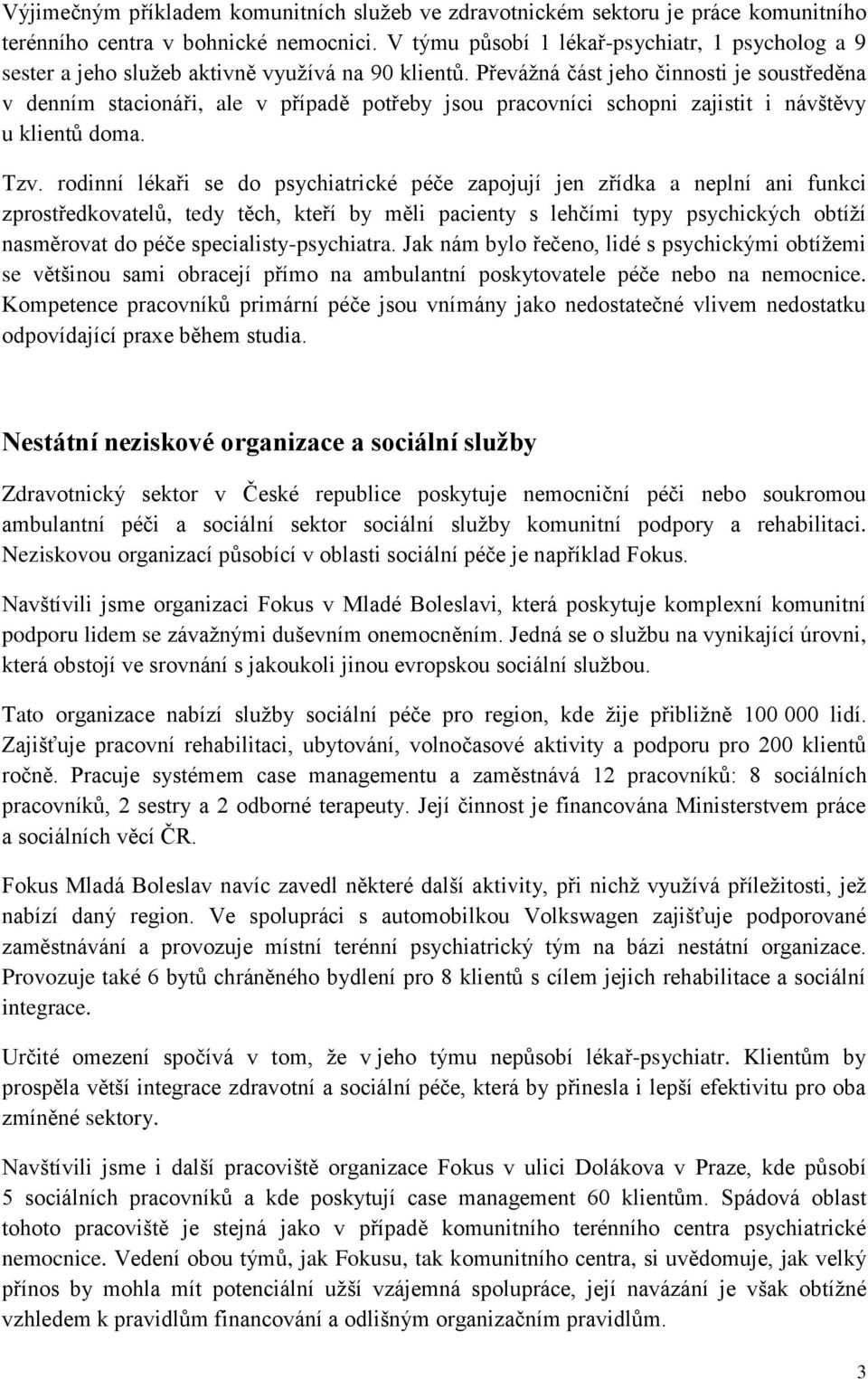 Výjimečným příkladem komunitních služeb ve zdravotnickém sektoru je práce komunitního terénního centra v bohnické nemocnici. V týmu působí 1 lékař-psychiatr, 1 psycholog a 9 sester a jeho služeb aktivně využívá na 90 klientů. Převážná část jeho činnosti je soustředěna v denním stacionáři, ale v případě potřeby jsou pracovníci schopni zajistit i návštěvy u klientů doma.

Tzv. rodinní lékaři se do psychiatrické péče zapojují jen zřídka a neplní ani funkci zprostředkovatelů, tedy těch, kteří by měli pacienty s lehčími typy psychických obtíží nasměrovat do péče specialisty-psychiatra. Jak nám bylo řečeno, lidé s psychickými obtížemi se většinou sami obracejí přímo na ambulantní poskytovatele péče nebo na nemocnice. Kompetence pracovníků primární péče jsou vnímány jako nedostatečné vlivem nedostatku odpovídající praxe během studia.

Nestátní neziskové organizace a sociální služby

Zdravotnický sektor v České republice poskytuje nemocniční péči nebo soukromou ambulantní péči a sociální sektor sociální služby komunitní podpory a rehabilitaci. Neziskovou organizací působící v oblasti sociální péče je například Fokus.

Navštívili jsme organizaci Fokus v Mladé Boleslavi, která poskytuje komplexní komunitní podporu lidem se závažnými duševním onemocněním. Jedná se o službu na vynikající úrovni, která obstojí ve srovnání s jakoukoli jinou evropskou sociální službou.

Tato organizace nabízí služby sociální péče pro region, kde žije přibližně 100 000 lidí. Zajišťuje pracovní rehabilitaci, ubytování, volnočasové aktivity a podporu pro 200 klientů ročně. Pracuje systémem case managementu a zaměstnává 12 pracovníků: 8 sociálních pracovníků, 2 sestry a 2 odborné terapeuty. Její činnost je financována Ministerstvem práce a sociálních věcí ČR.

Fokus Mladá Boleslav navíc zavedl některé další aktivity, při nichž využívá příležitosti, jež nabízí daný region. Ve spolupráci s automobilkou Volkswagen zajišťuje podporované zaměstnávání a provozuje místní terénní psychiatrický tým na bázi nestátní organizace. Provozuje také 6 bytů chráněného bydlení pro 8 klientů s cílem jejich rehabilitace a sociální integrace.

Určité omezení spočívá v tom, že v jeho týmu nepůsobí lékař-psychiatr. Klientům by prospěla větší integrace zdravotní a sociální péče, která by přinesla i lepší efektivitu pro oba zmíněné sektory.

Navštívili jsme i další pracoviště organizace Fokus v ulici Dolákova v Praze, kde působí 5 sociálních pracovníků a kde poskytují case management 60 klientům. Spádová oblast tohoto pracoviště je stejná jako v případě komunitního terénního centra psychiatrické nemocnice. Vedení obou týmů, jak Fokusu, tak komunitního centra, si uvědomuje, jak velký přínos by mohla mít potenciální užší vzájemná spolupráce, její navázání je však obtížné vzhledem k pravidlům financování a odlišným organizačním pravidlům.

3